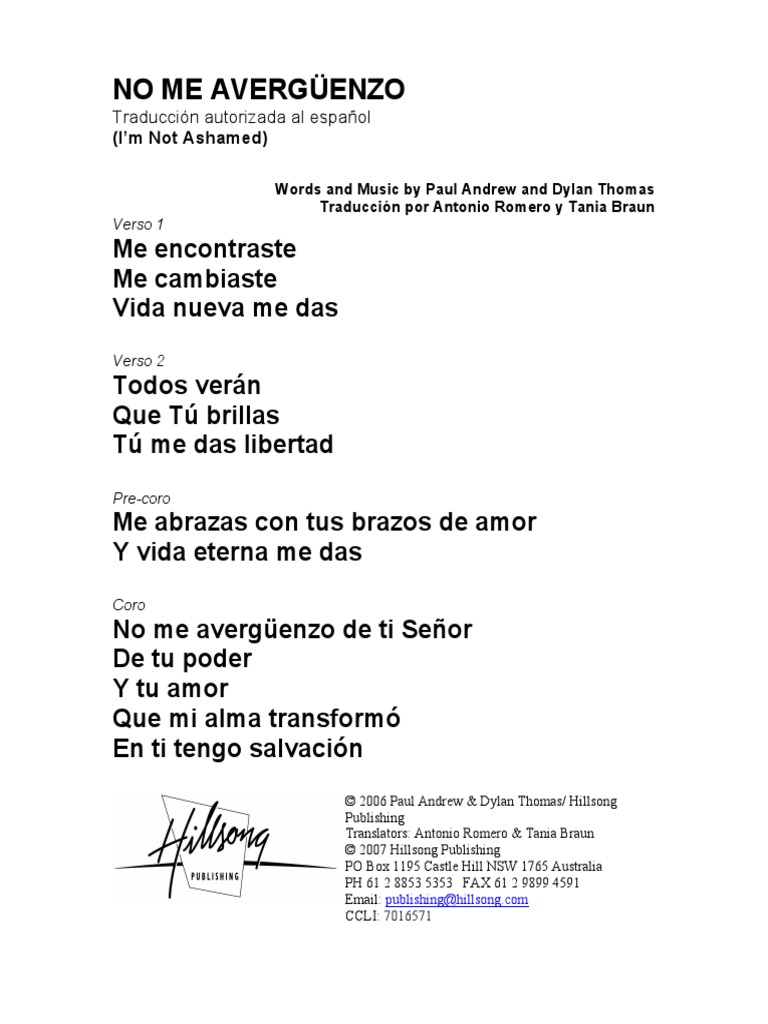 NO ME AVERGÜENZO
Traducción autorizada al español
(I'm Not Ashamed)

Words and Music by Paul Andrew and Dylan Thomas
Traducción por Antonio Romero y Tania Braun

Verso 1
Me encontraste
Me cambiaste
Vida nueva me das

Verso 2
Todos verán
Que Tú brillas
Tú me das libertad

Pre-coro
Me abrazas con tus brazos de amor
Y vida eterna me das

Coro
No me avergüenzo de ti Señor
De tu poder
Y tu amor
Que mi alma transformó
En ti tengo salvación

Hillsong
PUBLISHING

© 2006 Paul Andrew & Dylan Thomas/ Hillsong Publishing
Translators: Antonio Romero & Tania Braun
© 2007 Hillsong Publishing
PO Box 1195 Castle Hill NSW 1765 Australia
PH 61 2 8853 5353 FAX 61 2 9899 4591
Email: publishing@hillsong.com
CCLI: 7016571